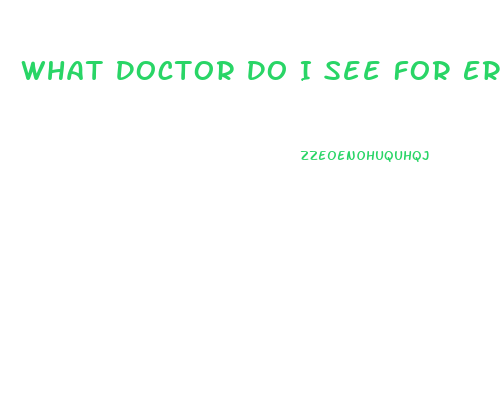 WHAT DOCTOR DO I SEE FOR ER

ZZEOENOHUQUHQJ